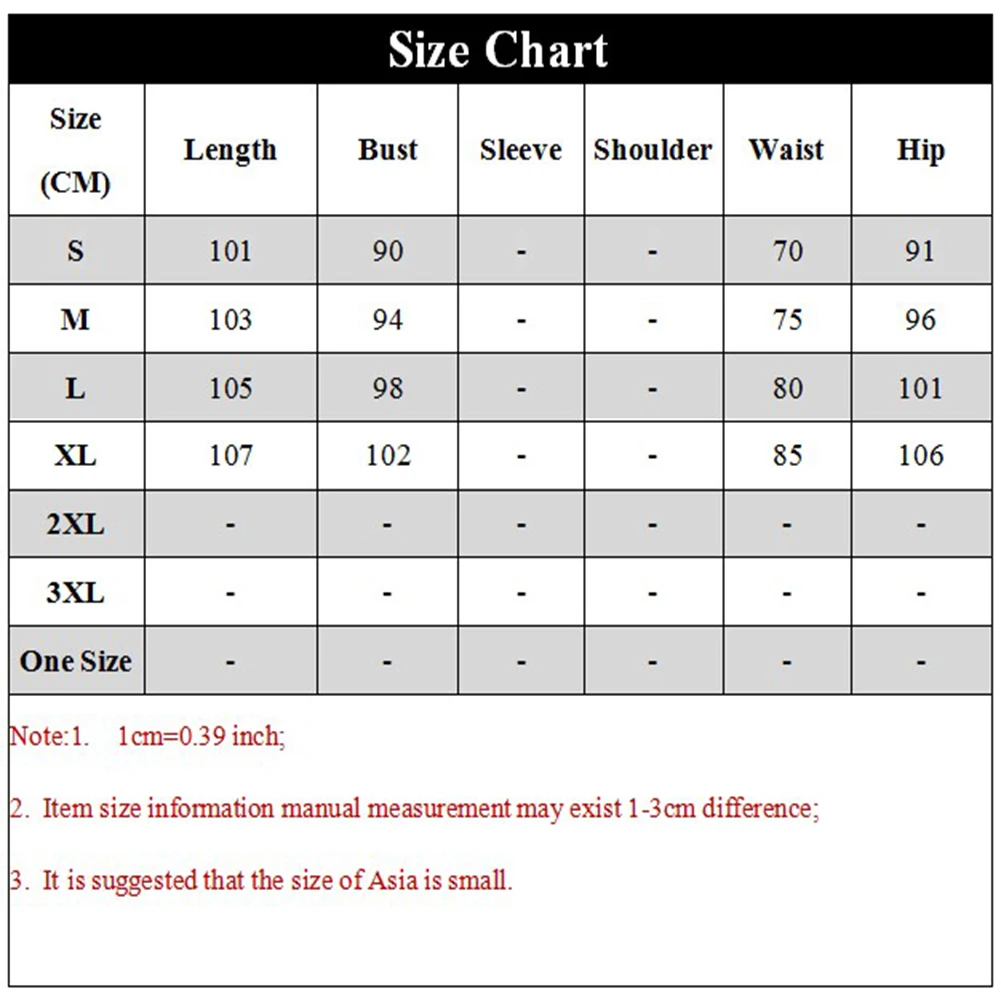 Size Chart

| Size (CM) | Length | Bust | Sleeve | Shoulder | Waist | Hip |
|---|---|---|---|---|---|---|
| S | 101 | 90 | - | - | 70 | 91 |
| M | 103 | 94 | - | - | 75 | 96 |
| L | 105 | 98 | - | - | 80 | 101 |
| XL | 107 | 102 | - | - | 85 | 106 |
| 2XL | - | - | - | - | - | - |
| 3XL | - | - | - | - | - | - |
| One Size | - | - | - | - | - | - |

Note:1. 1cm=0.39 inch;

2. Item size information manual measurement may exist 1-3cm difference;

3. It is suggested that the size of Asia is small.